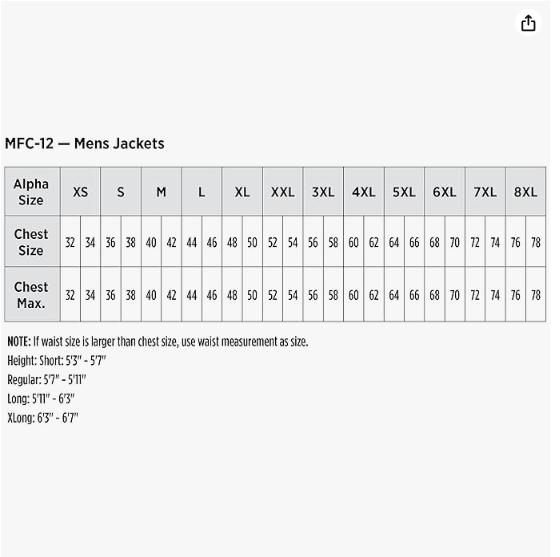 MFC-12 — Mens Jackets

| Alpha Size | XS | | S | | M | | L | | XL | | XXL | | 3XL | | 4XL | | 5XL | | 6XL | | 7XL | | 8XL | |
|---|---|---|---|---|---|---|---|---|---|---|---|---|---|---|---|---|---|---|---|---|---|---|---|---|
| Chest Size | 32 | 34 | 36 | 38 | 40 | 42 | 44 | 46 | 48 | 50 | 52 | 54 | 56 | 58 | 60 | 62 | 64 | 66 | 68 | 70 | 72 | 74 | 76 | 78 |
| Chest Max. | 32 | 34 | 36 | 38 | 40 | 42 | 44 | 46 | 48 | 50 | 52 | 54 | 56 | 58 | 60 | 62 | 64 | 66 | 68 | 70 | 72 | 74 | 76 | 78 |

NOTE: If waist size is larger than chest size, use waist measurement as size.
Height: Short: 5'3" - 5'7"
Regular: 5'7" - 5'11"
Long: 5'11" - 6'3"
XLong: 6'3" - 6'7"